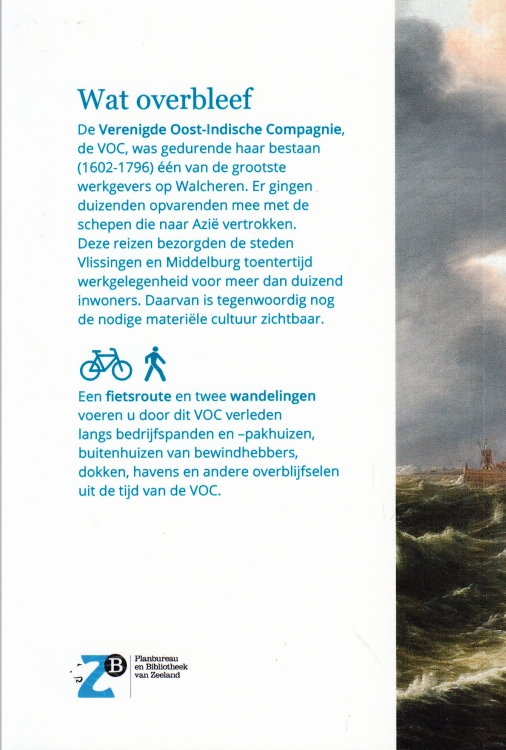 Wat overbleef

De Verenigde Oost-Indische Compagnie, de VOC, was gedurende haar bestaan (1602-1796) één van de grootste werkgevers op Walcheren. Er gingen duizenden opvarenden mee met de schepen die naar Azië vertrokken. Deze reizen bezorgden de steden Vlissingen en Middelburg toentertijd werkgelegenheid voor meer dan duizend inwoners. Daarvan is tegenwoordig nog de nodige materiële cultuur zichtbaar.

Een fietsroute en twee wandelingen voeren u door dit VOC verleden langs bedrijfspanden en –pakhuizen, buitenhuizen van bewindhebbers, dokken, havens en andere overblijfselen uit de tijd van de VOC.

ZB Planbureau en Bibliotheek van Zeeland